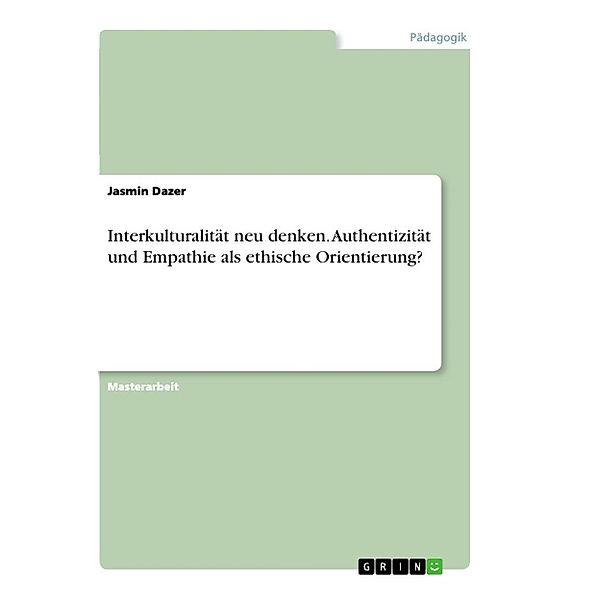 Pädagogik

Jasmin Dazer

Interkulturalität neu denken. Authentizität und Empathie als ethische Orientierung?

Masterarbeit

GRIN